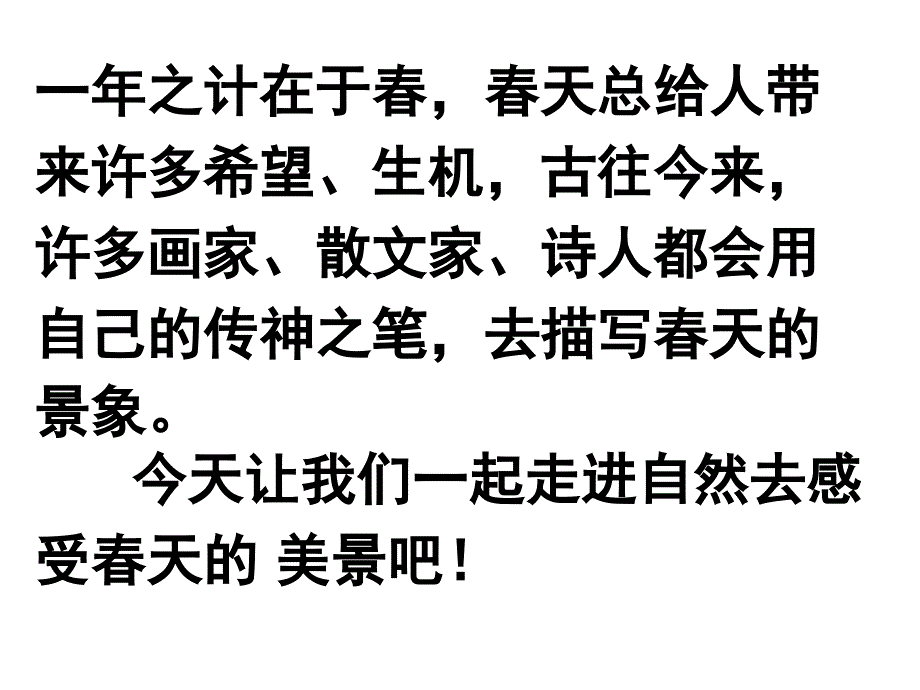 一年之计在于春，春天总给人带来许多希望、生机，古往今来，许多画家、散文家、诗人都会用自己的传神之笔，去描写春天的景象。

今天让我们一起走进自然去感受春天的 美景吧！